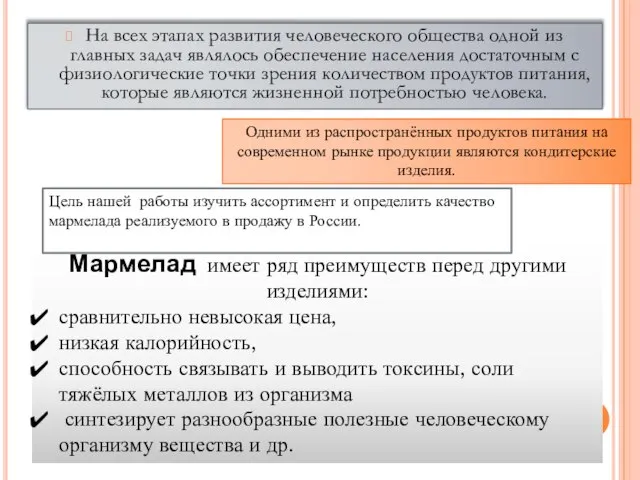 На всех этапах развития человеческого общества одной из главных задач являлось обеспечение населения достаточным с физиологические точки зрения количеством продуктов питания, которые являются жизненной потребностью человека.

Одними из распространённых продуктов питания на современном рынке продукции являются кондитерские изделия.

Цель нашей работы изучить ассортимент и определить качество мармелада реализуемого в продажу в России.

Мармелад имеет ряд преимуществ перед другими изделиями:

✔ сравнительно невысокая цена,
✔ низкая калорийность,
✔ способность связывать и выводить токсины, соли тяжёлых металлов из организма
✔ синтезирует разнообразные полезные человеческому организму вещества и др.